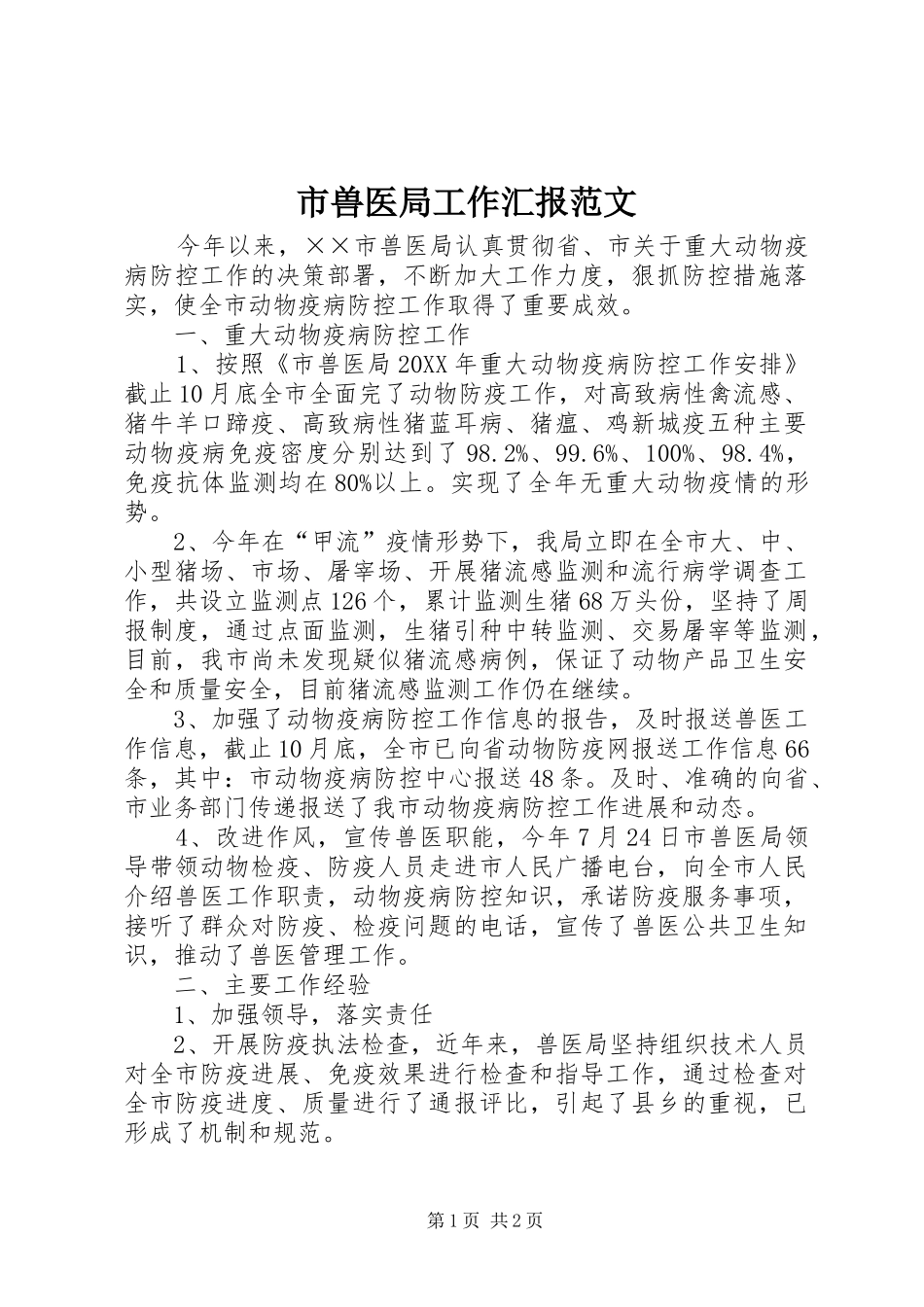 市兽医局工作汇报范文

今年以来，××市兽医局认真贯彻省、市关于重大动物疫病防控工作的决策部署，不断加大工作力度，狠抓防控措施落实，使全市动物疫病防控工作取得了重要成效。

一、重大动物疫病防控工作

1、按照《市兽医局20XX年重大动物疫病防控工作安排》截止10月底全市全面完了动物防疫工作，对高致病性禽流感、猪牛羊口蹄疫、高致病性猪蓝耳病、猪瘟、鸡新城疫五种主要动物疫病免疫密度分别达到了98.2%、99.6%、100%、98.4%，免疫抗体监测均在80%以上。实现了全年无重大动物疫情的形势。

2、今年在“甲流”疫情形势下，我局立即在全市大、中、小型猪场、市场、屠宰场、开展猪流感监测和流行病学调查工作，共设立监测点126个，累计监测生猪68万头份，坚持了周报制度，通过点面监测，生猪引种中转监测、交易屠宰等监测，目前，我市尚未发现疑似猪流感病例，保证了动物产品卫生安全和质量安全，目前猪流感监测工作仍在继续。

3、加强了动物疫病防控工作信息的报告，及时报送兽医工作信息，截止10月底，全市已向省动物防疫网报送工作信息66条，其中：市动物疫病防控中心报送48条。及时、准确的向省、市业务部门传递报送了我市动物疫病防控工作进展和动态。

4、改进作风，宣传兽医职能，今年7月24日市兽医局领导带领动物检疫、防疫人员走进市人民广播电台，向全市人民介绍兽医工作职责，动物疫病防控知识，承诺防疫服务事项，接听了群众对防疫、检疫问题的电话，宣传了兽医公共卫生知识，推动了兽医管理工作。

二、主要工作经验

1、加强领导，落实责任

2、开展防疫执法检查，近年来，兽医局坚持组织技术人员对全市防疫进展、免疫效果进行检查和指导工作，通过检查对全市防疫进度、质量进行了通报评比，引起了县乡的重视，已形成了机制和规范。

第1页 共2页